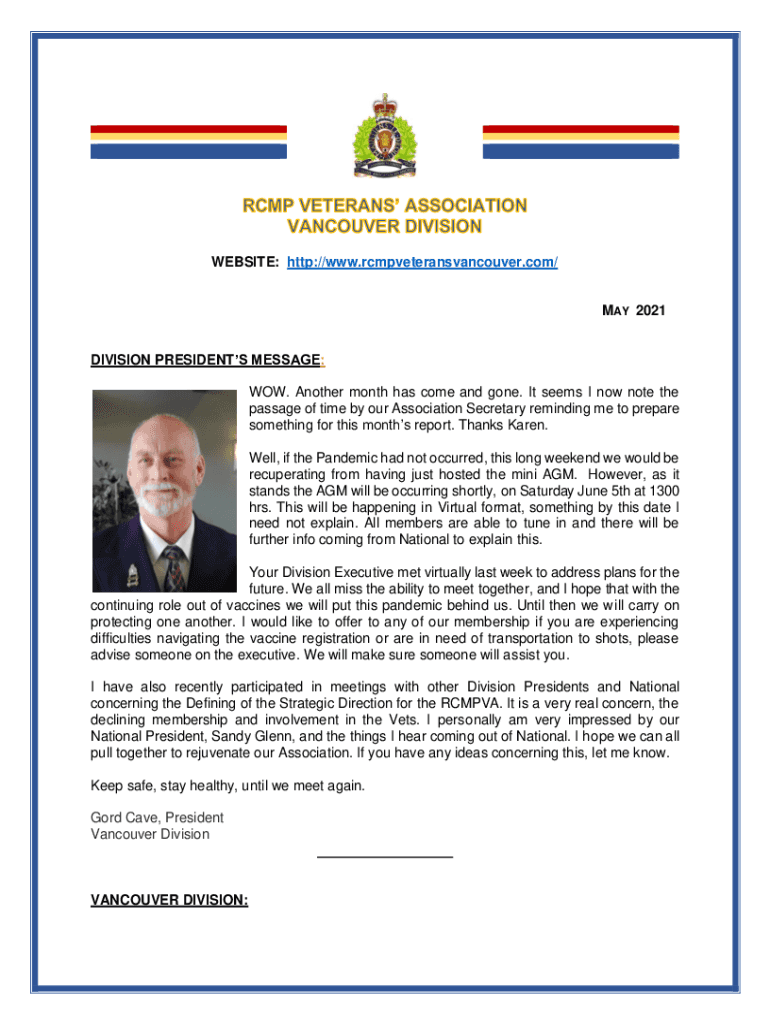 RCMP VETERANS' ASSOCIATION
VANCOUVER DIVISION

WEBSITE: http://www.rcmpveteransvancouver.com/

MAY 2021

DIVISION PRESIDENT'S MESSAGE:

WOW. Another month has come and gone. It seems I now note the passage of time by our Association Secretary reminding me to prepare something for this month's report. Thanks Karen.

Well, if the Pandemic had not occurred, this long weekend we would be recuperating from having just hosted the mini AGM. However, as it stands the AGM will be occurring shortly, on Saturday June 5th at 1300 hrs. This will be happening in Virtual format, something by this date I need not explain. All members are able to tune in and there will be further info coming from National to explain this.

Your Division Executive met virtually last week to address plans for the future. We all miss the ability to meet together, and I hope that with the continuing role out of vaccines we will put this pandemic behind us. Until then we will carry on protecting one another. I would like to offer to any of our membership if you are experiencing difficulties navigating the vaccine registration or are in need of transportation to shots, please advise someone on the executive. We will make sure someone will assist you.

I have also recently participated in meetings with other Division Presidents and National concerning the Defining of the Strategic Direction for the RCMPVA. It is a very real concern, the declining membership and involvement in the Vets. I personally am very impressed by our National President, Sandy Glenn, and the things I hear coming out of National. I hope we can all pull together to rejuvenate our Association. If you have any ideas concerning this, let me know.

Keep safe, stay healthy, until we meet again.

Gord Cave, President
Vancouver Division

VANCOUVER DIVISION: